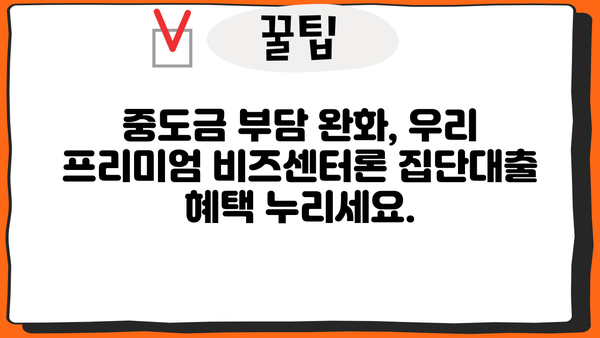 꿀팁

중도금 부담 완화, 우리 프리미엄 비즈센터론 집단대출 혜택 누리세요.